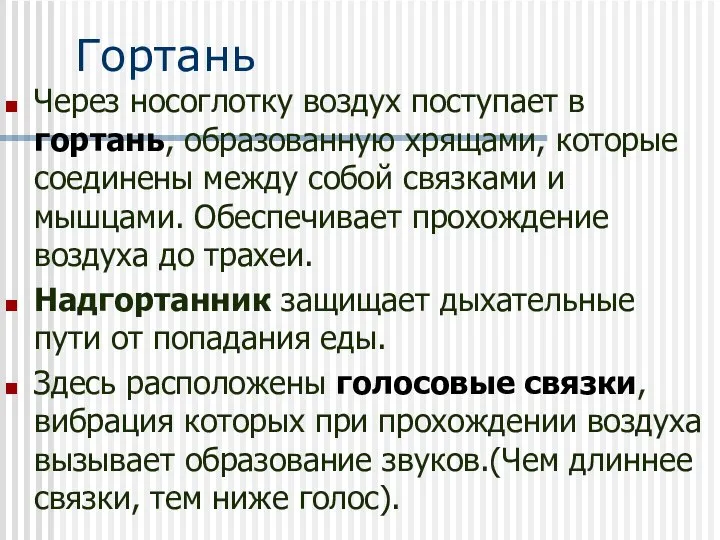 Гортань

Через носоглотку воздух поступает в гортань, образованную хрящами, которые соединены между собой связками и мышцами. Обеспечивает прохождение воздуха до трахеи.

Надгортанник защищает дыхательные пути от попадания еды.

Здесь расположены голосовые связки, вибрация которых при прохождении воздуха вызывает образование звуков.(Чем длиннее связки, тем ниже голос).